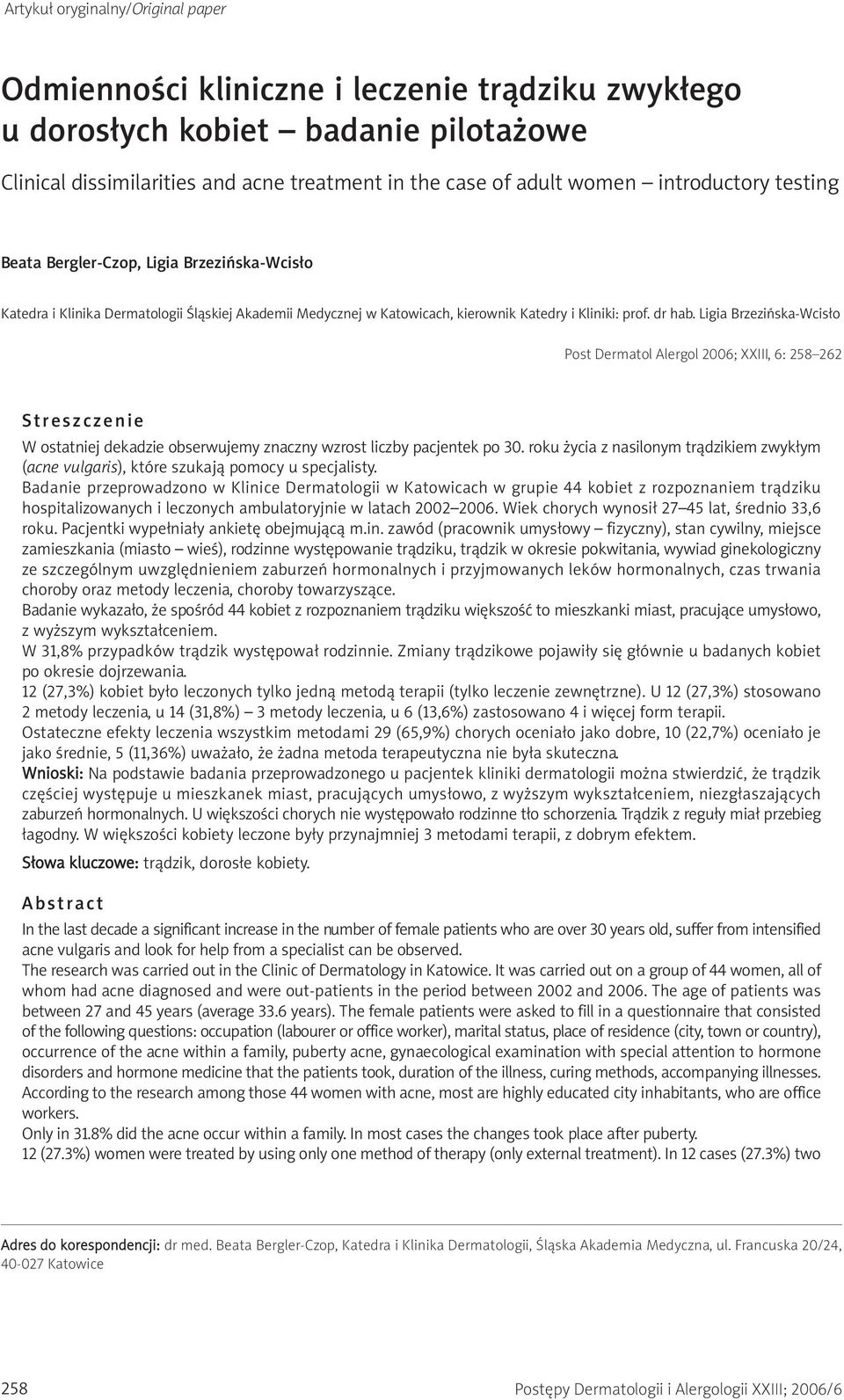 Artykuł oryginalny/Original paper

Odmienności kliniczne i leczenie trądziku zwykłego u dorosłych kobiet – badanie pilotażowe

Clinical dissimilarities and acne treatment in the case of adult women – introductory testing

Beata Bergler-Czop, Ligia Brzezińska-Wcisło

Katedra i Klinika Dermatologii Śląskiej Akademii Medycznej w Katowicach, kierownik Katedry i Kliniki: prof. dr hab. Ligia Brzezińska-Wcisło

Post Dermatol Alergol 2006; XXIII, 6: 258–262

Streszczenie

W ostatniej dekadzie obserwujemy znaczny wzrost liczby pacjentek po 30. roku życia z nasilonym trądzikiem zwykłym (acne vulgaris), które szukają pomocy u specjalisty.
Badanie przeprowadzono w Klinice Dermatologii w Katowicach w grupie 44 kobiet z rozpoznaniem trądziku hospitalizowanych i leczonych ambulatoryjnie w latach 2002–2006. Wiek chorych wynosił 27–45 lat, średnio 33,6 roku. Pacjentki wypełniały ankietę obejmującą m.in. zawód (pracownik umysłowy – fizyczny), stan cywilny, miejsce zamieszkania (miasto – wieś), rodzinne występowanie trądziku, trądzik w okresie pokwitania, wywiad ginekologiczny ze szczególnym uwzględnieniem zaburzeń hormonalnych i przyjmowanych leków hormonalnych, czas trwania choroby oraz metody leczenia, choroby towarzyszące.
Badanie wykazało, że spośród 44 kobiet z rozpoznaniem trądziku większość to mieszkanki miast, pracujące umysłowo, z wyższym wykształceniem.
W 31,8% przypadków trądzik występował rodzinnie. Zmiany trądzikowe pojawiły się głównie u badanych kobiet po okresie dojrzewania.
12 (27,3%) kobiet było leczonych tylko jedną metodą terapii (tylko leczenie zewnętrzne). U 12 (27,3%) stosowano 2 metody leczenia, u 14 (31,8%) – 3 metody leczenia, u 6 (13,6%) zastosowano 4 i więcej form terapii.
Ostateczne efekty leczenia wszystkim metodami 29 (65,9%) chorych oceniało jako dobre, 10 (22,7%) oceniało je jako średnie, 5 (11,36%) uważało, że żadna metoda terapeutyczna nie była skuteczna.
Wnioski: Na podstawie badania przeprowadzonego u pacjentek kliniki dermatologii można stwierdzić, że trądzik częściej występuje u mieszkanek miast, pracujących umysłowo, z wyższym wykształceniem, niezgłaszających zaburzeń hormonalnych. U większości chorych nie występowało rodzinne tło schorzenia. Trądzik z reguły miał przebieg łagodny. W większości kobiety leczone były przynajmniej 3 metodami terapii, z dobrym efektem.

Słowa kluczowe: trądzik, dorosłe kobiety.

Abstract

In the last decade a significant increase in the number of female patients who are over 30 years old, suffer from intensified acne vulgaris and look for help from a specialist can be observed.
The research was carried out in the Clinic of Dermatology in Katowice. It was carried out on a group of 44 women, all of whom had acne diagnosed and were out-patients in the period between 2002 and 2006. The age of patients was between 27 and 45 years (average 33.6 years). The female patients were asked to fill in a questionnaire that consisted of the following questions: occupation (labourer or office worker), marital status, place of residence (city, town or country), occurrence of the acne within a family, puberty acne, gynaecological examination with special attention to hormone disorders and hormone medicine that the patients took, duration of the illness, curing methods, accompanying illnesses. According to the research among those 44 women with acne, most are highly educated city inhabitants, who are office workers.
Only in 31.8% did the acne occur within a family. In most cases the changes took place after puberty.
12 (27.3%) women were treated by using only one method of therapy (only external treatment). In 12 cases (27.3%) two

Adres do korespondencji: dr med. Beata Bergler-Czop, Katedra i Klinika Dermatologii, Śląska Akademia Medyczna, ul. Francuska 20/24, 40-027 Katowice

258

Postępy Dermatologii i Alergologii XXIII; 2006/6